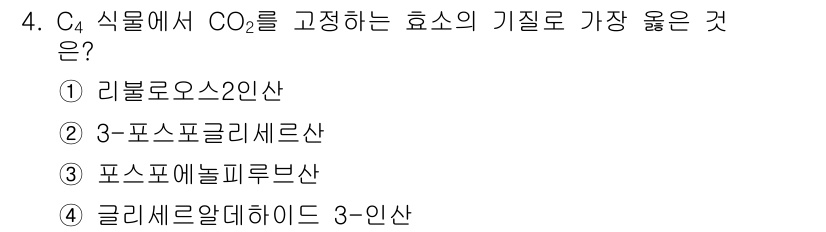 4. $C_4$ 식물에서 $CO_2$를 고정하는 효소의 기질로 가장 옳은 것은?

① 리불로오스2인산

② 3-포스포글리세르산

③ 포스포에놀피루브산

④ 글리세르알데하이드 3-인산